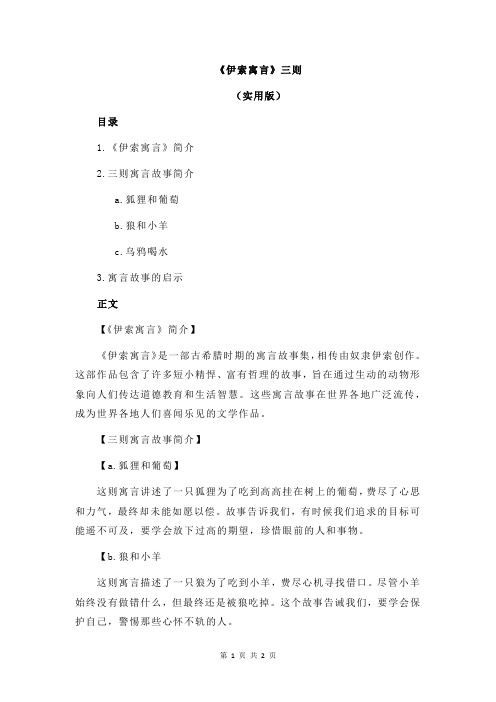 《伊索寓言》三则

（实用版）

目录

1.《伊索寓言》简介

2.三则寓言故事简介

a.狐狸和葡萄

b.狼和小羊

c.乌鸦喝水

3.寓言故事的启示

正文

【《伊索寓言》简介】

《伊索寓言》是一部古希腊时期的寓言故事集，相传由奴隶伊索创作。这部作品包含了许多短小精悍、富有哲理的故事，旨在通过生动的动物形象向人们传达道德教育和生活智慧。这些寓言故事在世界各地广泛流传，成为世界各地人们喜闻乐见的文学作品。

【三则寓言故事简介】

【a.狐狸和葡萄】

这则寓言讲述了一只狐狸为了吃到高高挂在树上的葡萄，费尽了心思和力气，最终却未能如愿以偿。故事告诉我们，有时候我们追求的目标可能遥不可及，要学会放下过高的期望，珍惜眼前的人和事物。

【b.狼和小羊

这则寓言描述了一只狼为了吃到小羊，费尽心机寻找借口。尽管小羊始终没有做错什么，但最终还是被狼吃掉。这个故事告诫我们，要学会保护自己，警惕那些心怀不轨的人。

第 1 页 共 2 页